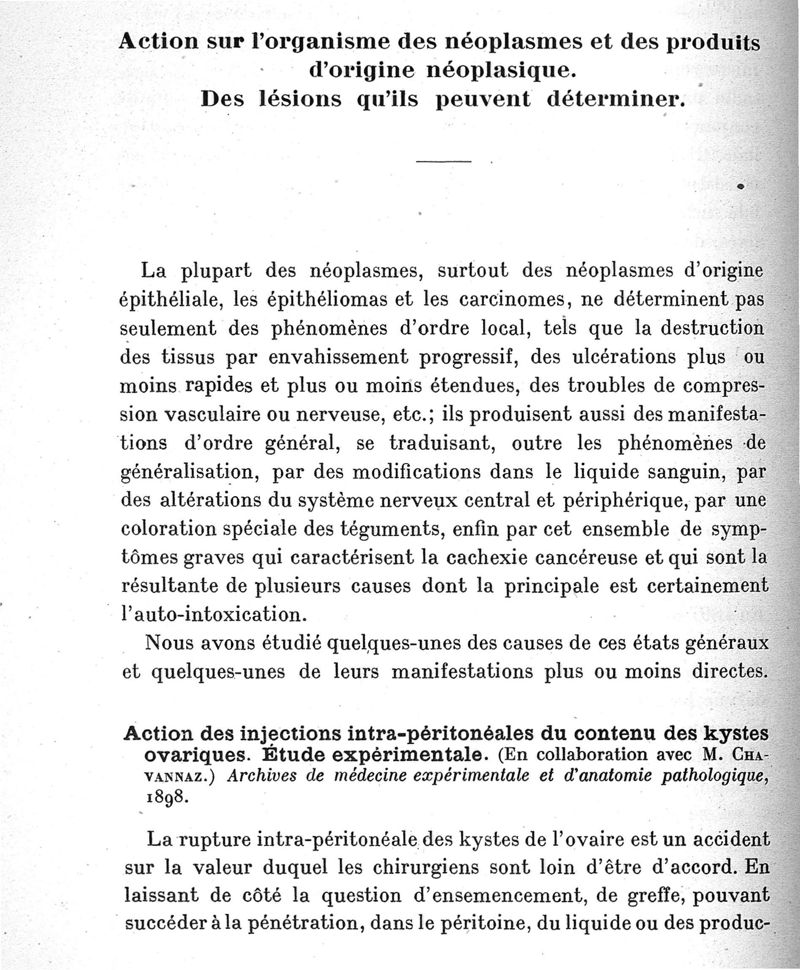 Action sur l'organisme des néoplasmes et des produits d'origine néoplasique.
Des lésions qu'ils peuvent déterminer.

La plupart des néoplasmes, surtout des néoplasmes d'origine épithéliale, les épithéliomas et les carcinomes, ne déterminent pas seulement des phénomènes d'ordre local, tels que la destruction des tissus par envahissement progressif, des ulcérations plus ou moins rapides et plus ou moins étendues, des troubles de compression vasculaire ou nerveuse, etc.; ils produisent aussi des manifestations d'ordre général, se traduisant, outre les phénomènes de généralisation, par des modifications dans le liquide sanguin, par des altérations du système nerveux central et périphérique, par une coloration spéciale des téguments, enfin par cet ensemble de symptômes graves qui caractérisent la cachexie cancéreuse et qui sont la résultante de plusieurs causes dont la principale est certainement l'auto-intoxication.

Nous avons étudié quelques-unes des causes de ces états généraux et quelques-unes de leurs manifestations plus ou moins directes.

Action des injections intra-péritonéales du contenu des kystes ovariques. Étude expérimentale. (En collaboration avec M. Chavannaz.) Archives de médecine expérimentale et d'anatomie pathologique, 1898.

La rupture intra-péritonéale des kystes de l'ovaire est un accident sur la valeur duquel les chirurgiens sont loin d'être d'accord. En laissant de côté la question d'ensemencement, de greffe, pouvant succéder à la pénétration, dans le péritoine, du liquide ou des produc-